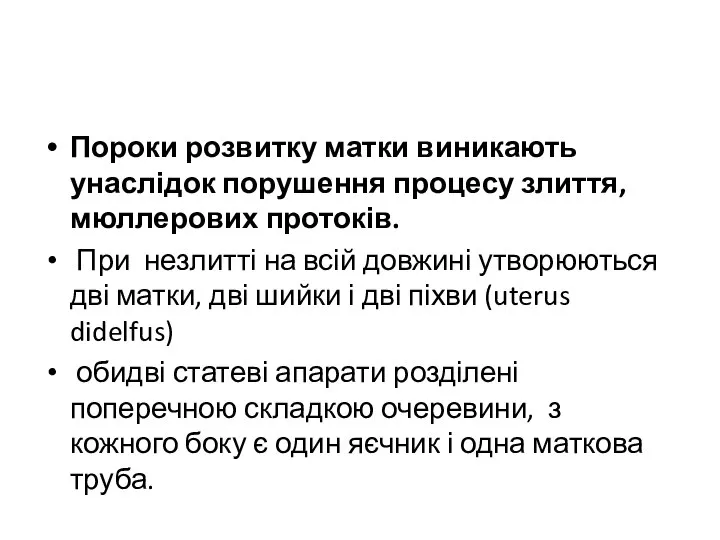 • Пороки розвитку матки виникають унаслідок порушення процесу злиття, мюллерових протоків.

• При незлитті на всій довжині утворюються дві матки, дві шийки і дві піхви (uterus didelfus)

• обидві статеві апарати розділені поперечною складкою очеревини, з кожного боку є один яєчник і одна маткова труба.